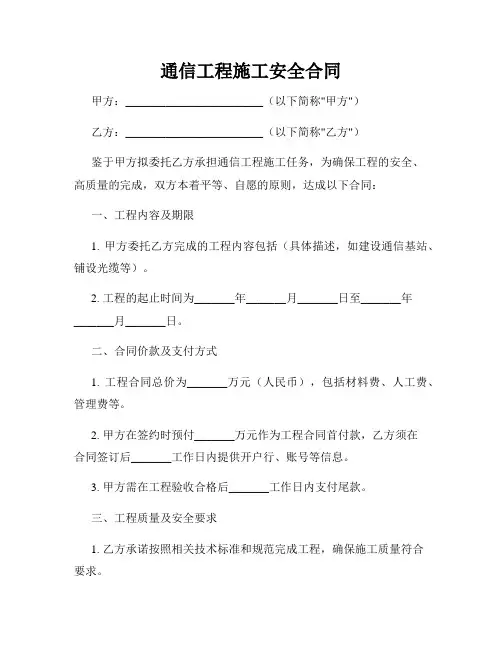 通信工程施工安全合同

甲方：________________________（以下简称"甲方"）

乙方：________________________（以下简称"乙方"）

鉴于甲方拟委托乙方承担通信工程施工任务，为确保工程的安全、高质量的完成，双方本着平等、自愿的原则，达成以下合同：

一、工程内容及期限

1. 甲方委托乙方完成的工程内容包括（具体描述，如建设通信基站、铺设光缆等）。

2. 工程的起止时间为_______年_______月_______日至_______年_______月_______日。

二、合同价款及支付方式

1. 工程合同总价为_______万元（人民币），包括材料费、人工费、管理费等。

2. 甲方在签约时预付_______万元作为工程合同首付款，乙方须在合同签订后_______工作日内提供开户行、账号等信息。

3. 甲方需在工程验收合格后_______工作日内支付尾款。

三、工程质量及安全要求

1. 乙方承诺按照相关技术标准和规范完成工程，确保施工质量符合要求。